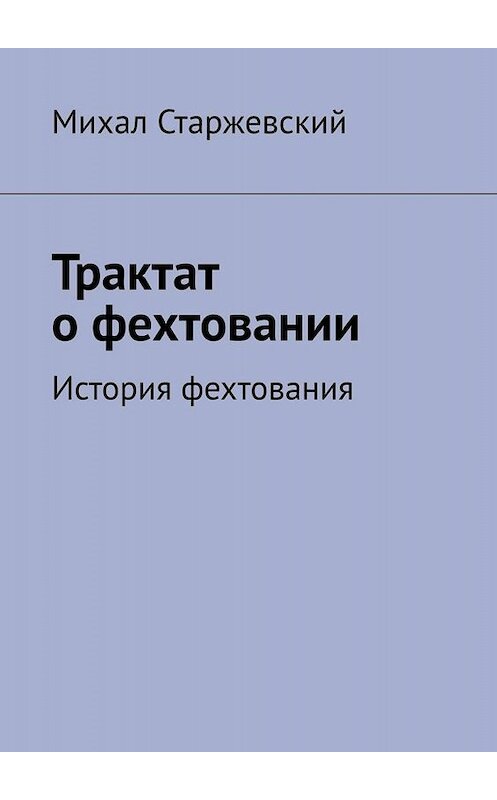 Михал Старжевский

Трактат о фехтовании

История фехтования